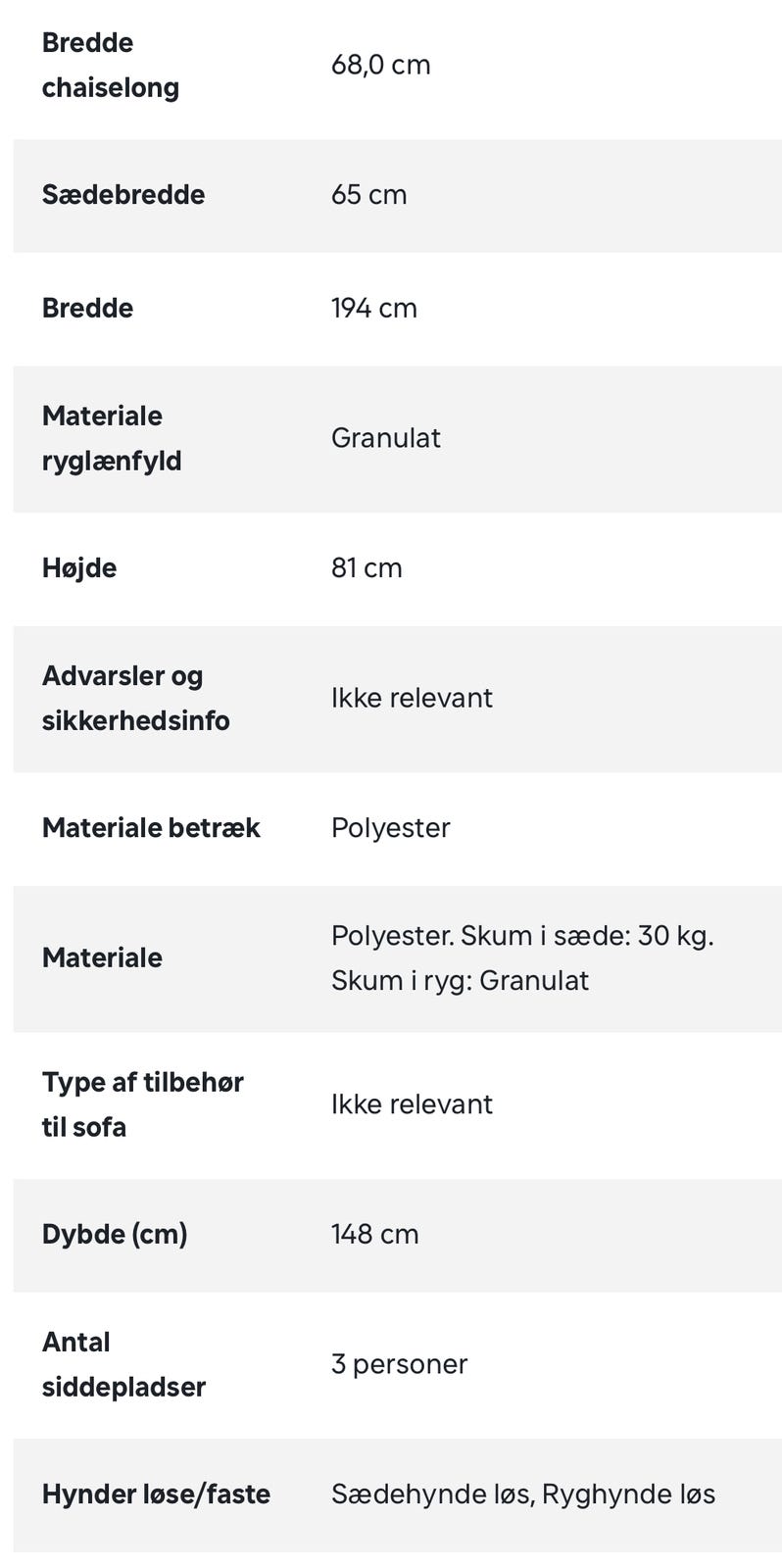 | | |
|---|---|
| Bredde chaiselong | 68,0 cm |
| Sædebredde | 65 cm |
| Bredde | 194 cm |
| Materiale ryglænfyld | Granulat |
| Højde | 81 cm |
| Advarsler og sikkerhedsinfo | Ikke relevant |
| Materiale betræk | Polyester |
| Materiale | Polyester. Skum i sæde: 30 kg. Skum i ryg: Granulat |
| Type af tilbehør til sofa | Ikke relevant |
| Dybde (cm) | 148 cm |
| Antal siddepladser | 3 personer |
| Hynder løse/faste | Sædehynde løs, Ryghynde løs |